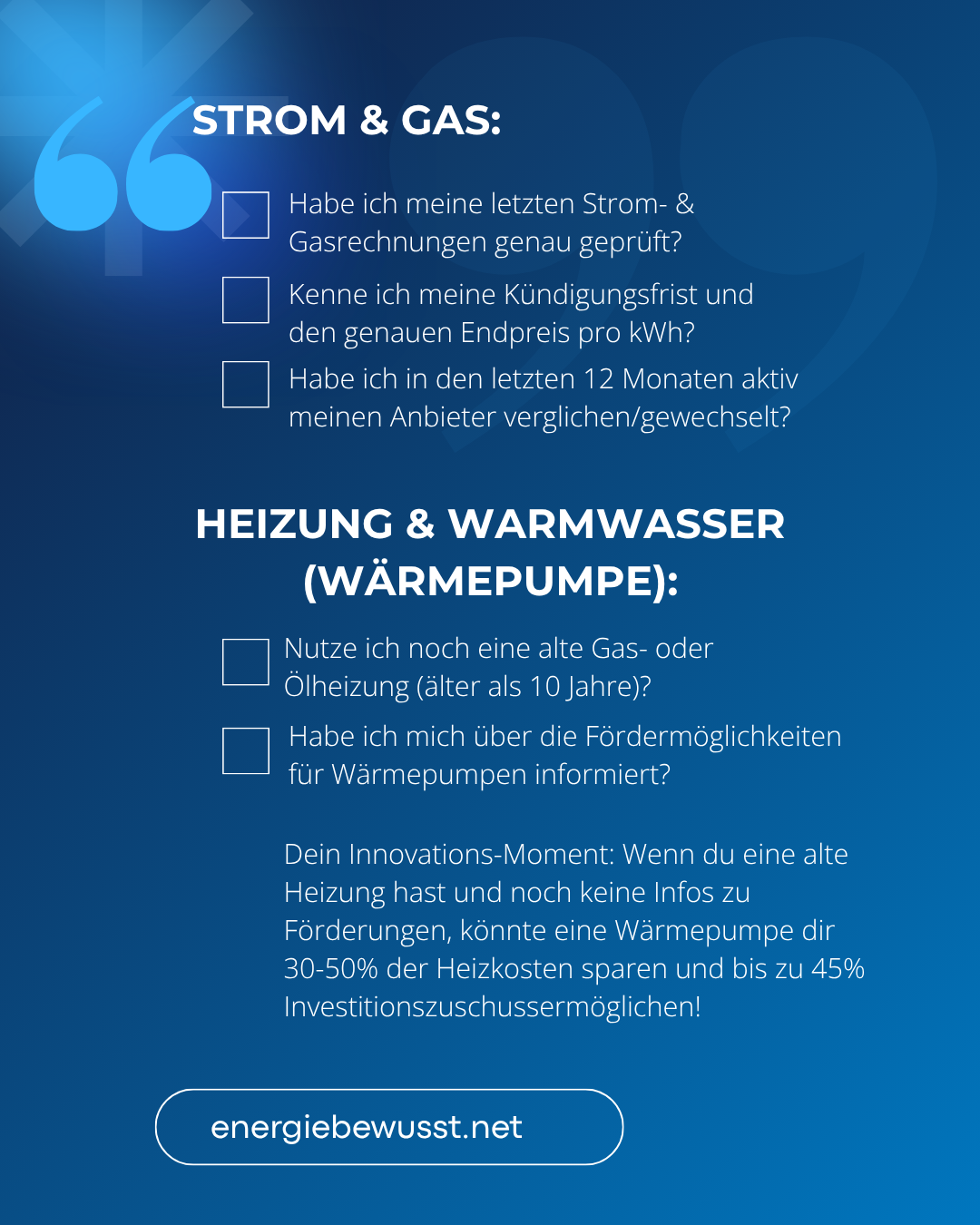 STROM & GAS:

Habe ich meine letzten Strom- & Gasrechnungen genau geprüft?

Kenne ich meine Kündigungsfrist und den genauen Endpreis pro kWh?

Habe ich in den letzten 12 Monaten aktiv meinen Anbieter verglichen/gewechselt?

HEIZUNG & WARMWASSER (WÄRMEPUMPE):

Nutze ich noch eine alte Gas- oder Ölheizung (älter als 10 Jahre)?

Habe ich mich über die Fördermöglichkeiten für Wärmepumpen informiert?

Dein Innovations-Moment: Wenn du eine alte Heizung hast und noch keine Infos zu Förderungen, könnte eine Wärmepumpe dir 30-50% der Heizkosten sparen und bis zu 45% Investitionszuschussermöglichen!

energiebewusst.net